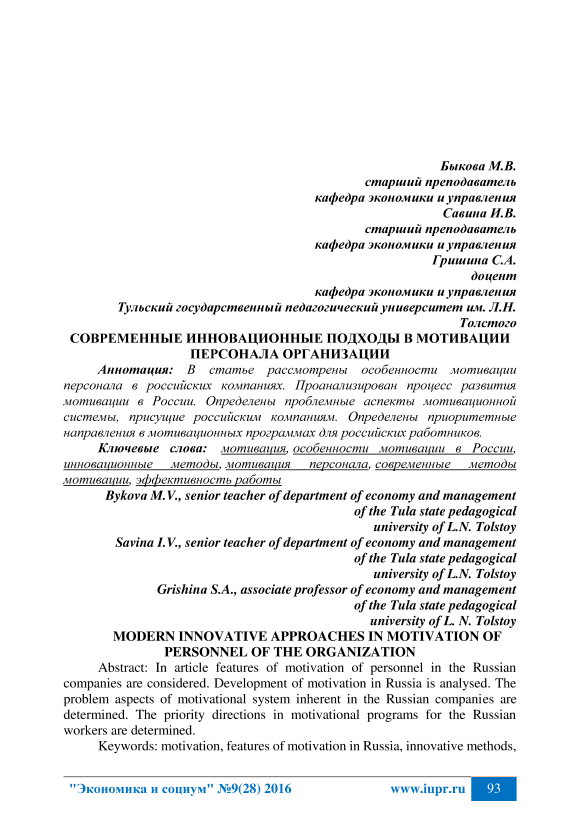 Быкова М.В.
старший преподаватель
кафедра экономики и управления
Савина И.В.
старший преподаватель
кафедра экономики и управления
Гришина С.А.
доцент
кафедра экономики и управления
Тульский государственный педагогический университет им. Л.Н. Толстого

СОВРЕМЕННЫЕ ИННОВАЦИОННЫЕ ПОДХОДЫ В МОТИВАЦИИ ПЕРСОНАЛА ОРГАНИЗАЦИИ

Аннотация: В статье рассмотрены особенности мотивации персонала в российских компаниях. Проанализирован процесс развития мотивации в России. Определены проблемные аспекты мотивационной системы, присущие российским компаниям. Определены приоритетные направления в мотивационных программах для российских работников.

Ключевые слова: мотивация, особенности мотивации в России, инновационные методы, мотивация персонала, современные методы мотивации, эффективность работы

Bykova M.V., senior teacher of department of economy and management of the Tula state pedagogical university of L.N. Tolstoy
Savina I.V., senior teacher of department of economy and management of the Tula state pedagogical university of L.N. Tolstoy
Grishina S.A., associate professor of economy and management of the Tula state pedagogical university of L. N. Tolstoy

MODERN INNOVATIVE APPROACHES IN MOTIVATION OF PERSONNEL OF THE ORGANIZATION

Abstract: In article features of motivation of personnel in the Russian companies are considered. Development of motivation in Russia is analysed. The problem aspects of motivational system inherent in the Russian companies are determined. The priority directions in motivational programs for the Russian workers are determined.

Keywords: motivation, features of motivation in Russia, innovative methods,

"Экономика и социум" №9(28) 2016 www.iupr.ru 93